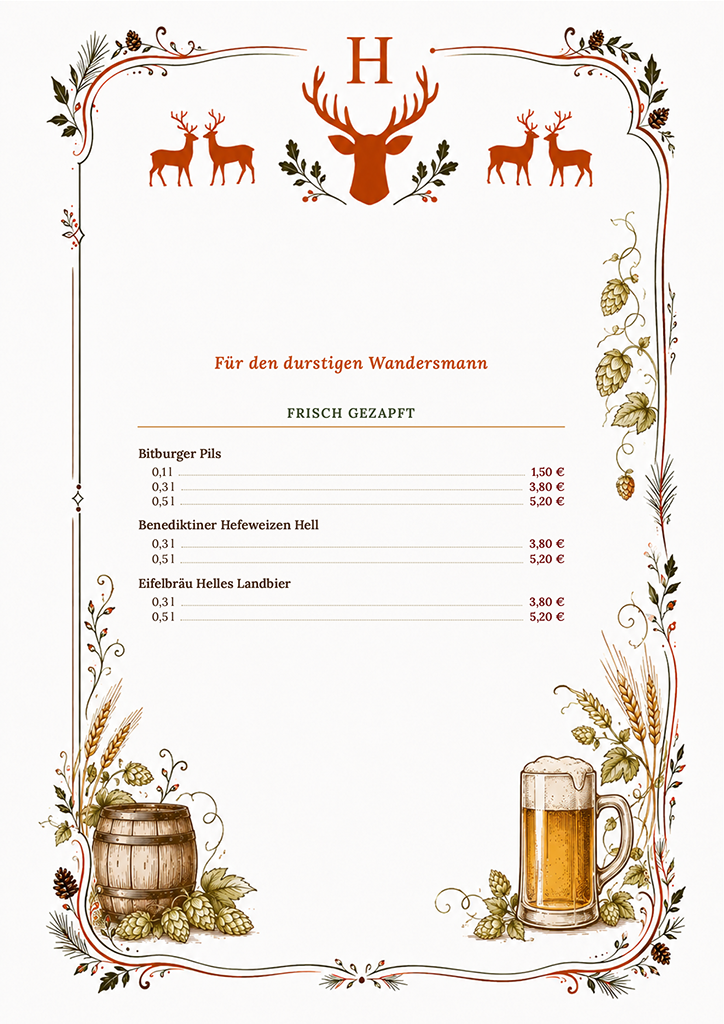 H

Für den durstigen Wandersmann

FRISCH GEZAPFT

Bitburger Pils
0,1 l 1,50 €
0,3 l 3,80 €
0,5 l 5,20 €

Benediktiner Hefeweizen Hell
0,3 l 3,80 €
0,5 l 5,20 €

Eifelbräu Helles Landbier
0,3 l 3,80 €
0,5 l 5,20 €